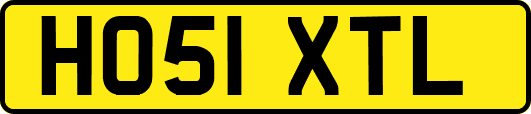 HO51 XTL